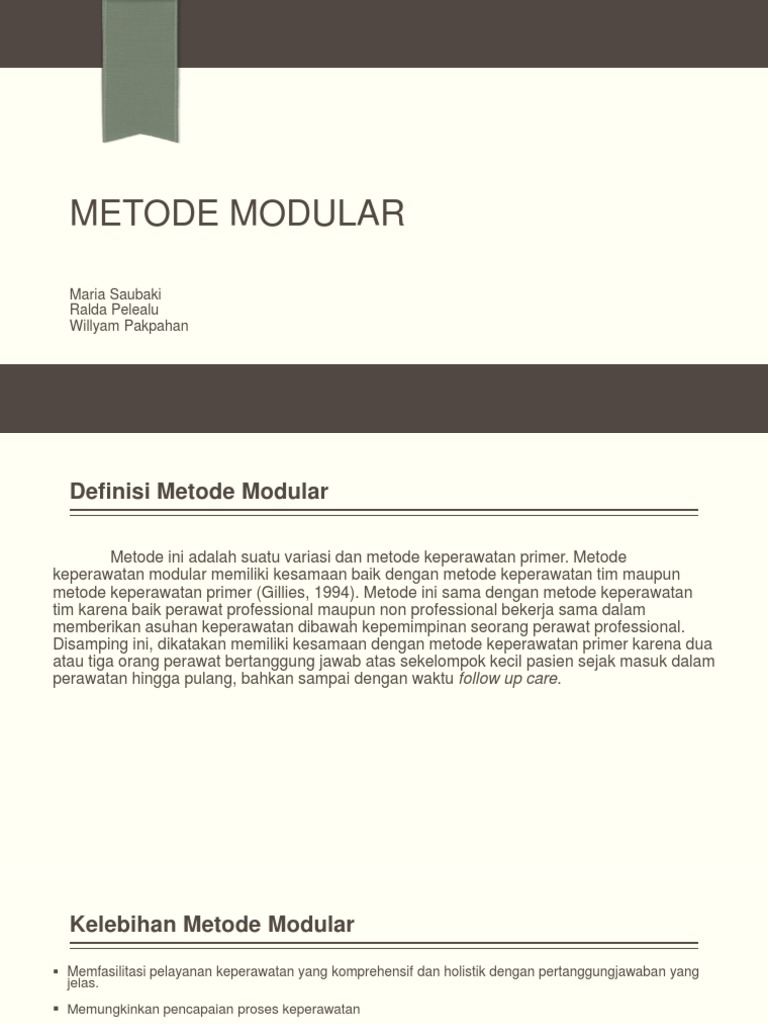 METODE MODULAR

Maria Saubaki
Ralda Pelealu
Willyam Pakpahan

Definisi Metode Modular

Metode ini adalah suatu variasi dan metode keperawatan primer. Metode keperawatan modular memiliki kesamaan baik dengan metode keperawatan tim maupun metode keperawatan primer (Gillies, 1994). Metode ini sama dengan metode keperawatan tim karena baik perawat professional maupun non professional bekerja sama dalam memberikan asuhan keperawatan dibawah kepemimpinan seorang perawat professional. Disamping ini, dikatakan memiliki kesamaan dengan metode keperawatan primer karena dua atau tiga orang perawat bertanggung jawab atas sekelompok kecil pasien sejak masuk dalam perawatan hingga pulang, bahkan sampai dengan waktu follow up care.

Kelebihan Metode Modular

▪ Memfasilitasi pelayanan keperawatan yang komprehensif dan holistik dengan pertanggungjawaban yang jelas.

▪ Memungkinkan pencapaian proses keperawatan